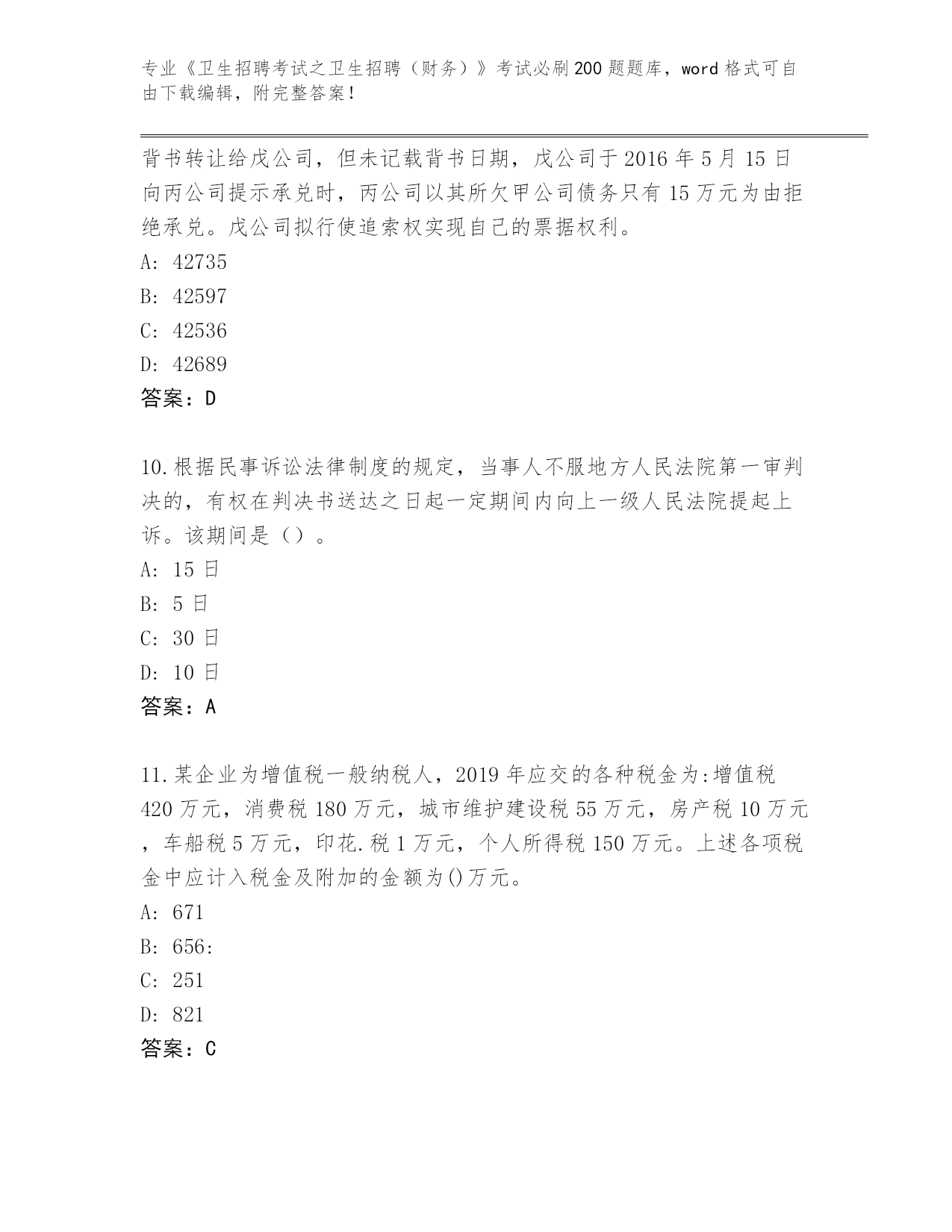 专业《卫生招聘考试之卫生招聘（财务）》考试必刷200题题库，word格式可自由下载编辑，附完整答案！

背书转让给戊公司，但未记载背书日期，戊公司于2016年5月15日向丙公司提示承兑时，丙公司以其所欠甲公司债务只有15万元为由拒绝承兑。戊公司拟行使追索权实现自己的票据权利。
A: 42735
B: 42597
C: 42536
D: 42689
答案：D

10.根据民事诉讼法律制度的规定，当事人不服地方人民法院第一审判决的，有权在判决书送达之日起一定期间内向上一级人民法院提起上诉。该期间是（）。
A: 15日
B: 5日
C: 30日
D: 10日
答案：A

11.某企业为增值税一般纳税人，2019年应交的各种税金为:增值税420万元，消费税180万元，城市维护建设税55万元，房产税10万元，车船税5万元，印花.税1万元，个人所得税150万元。上述各项税金中应计入税金及附加的金额为()万元。
A: 671
B: 656:
C: 251
D: 821
答案：C